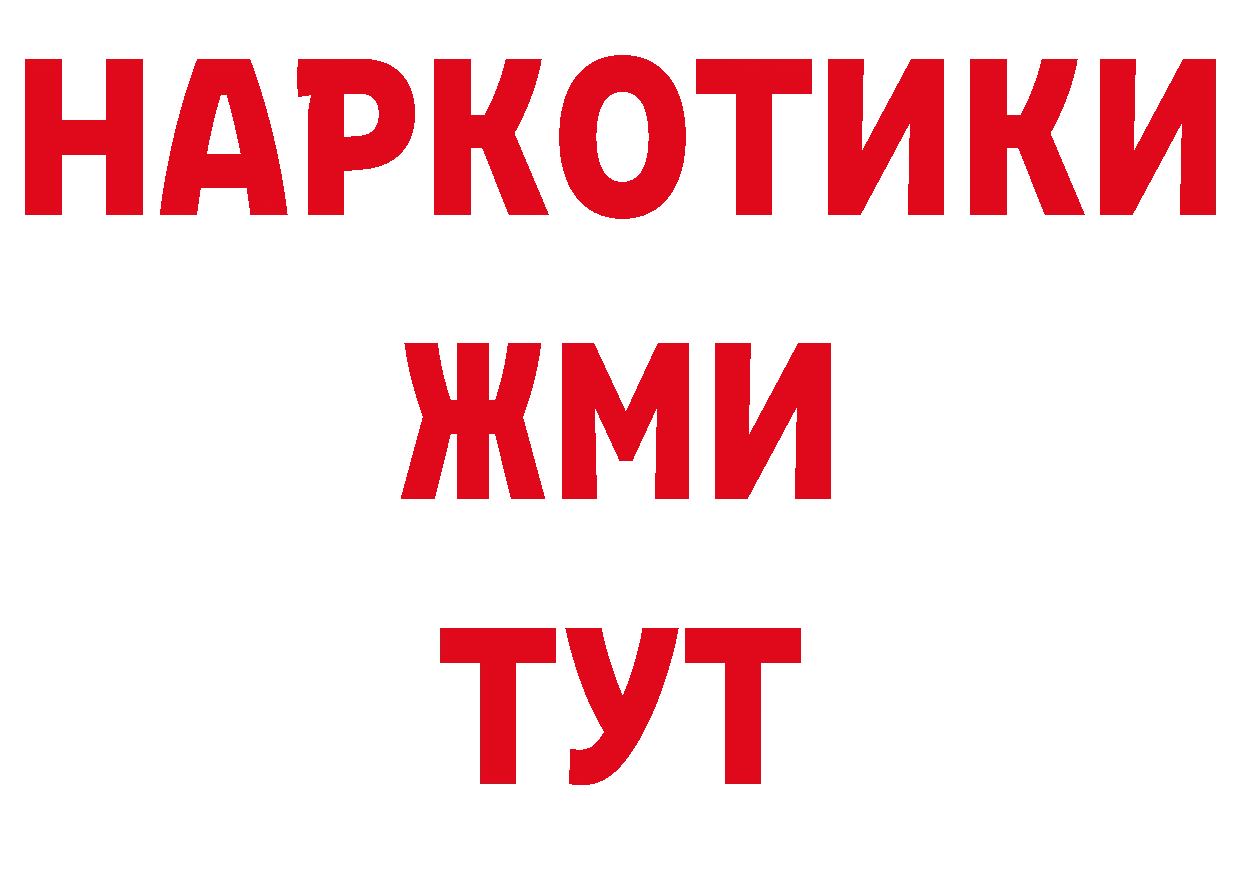 НАРКОТИКИ
ЖМИ
ТУТ